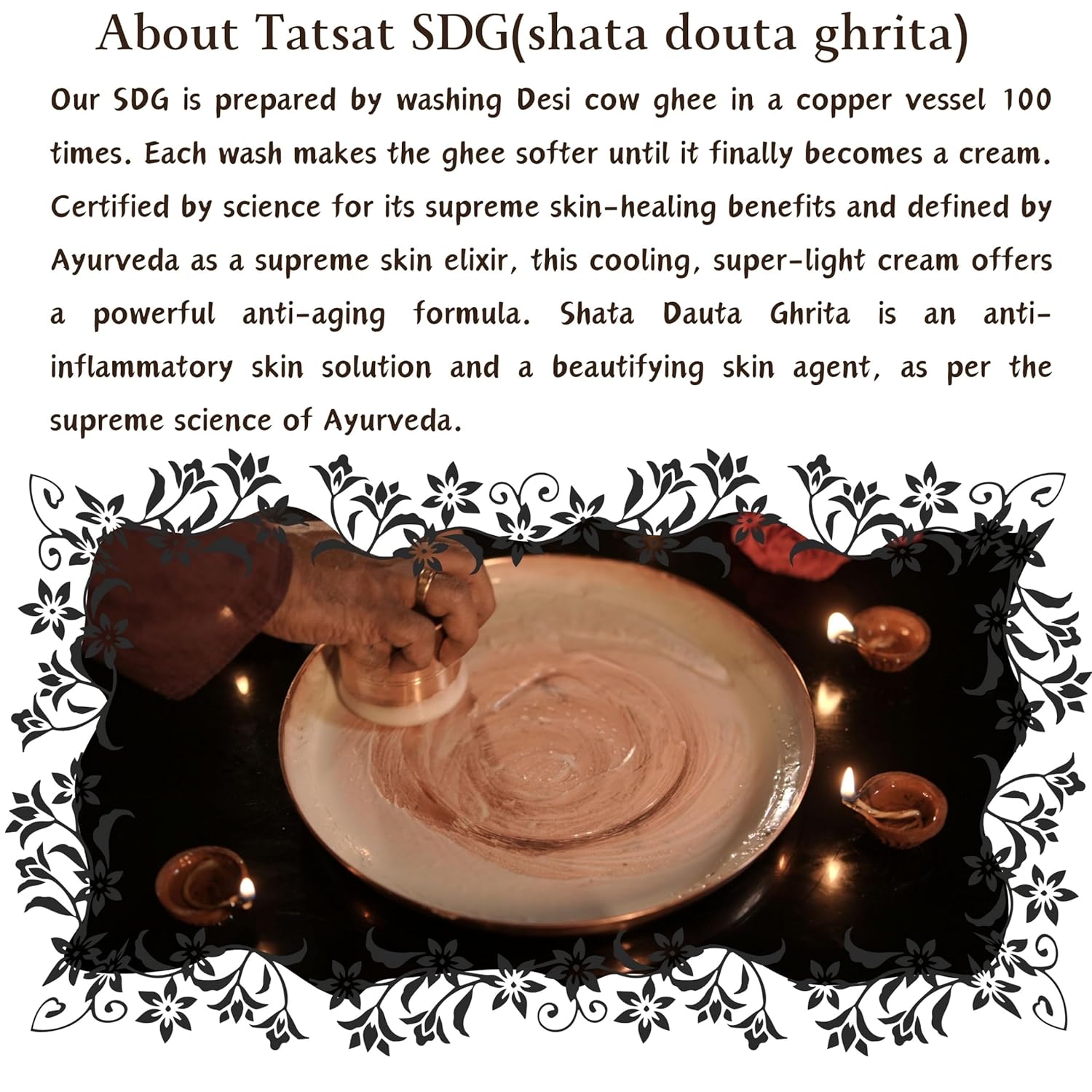 About Tatsat SDG(shata douta ghrita)

Our SDG is prepared by washing Desi cow ghee in a copper vessel 100 times. Each wash makes the ghee softer until it finally becomes a cream. Certified by science for its supreme skin-healing benefits and defined by Ayurveda as a supreme skin elixir, this cooling, super-light cream offers a powerful anti-aging formula. Shata Dauta Ghrita is an anti-inflammatory skin solution and a beautifying skin agent, as per the supreme science of Ayurveda.